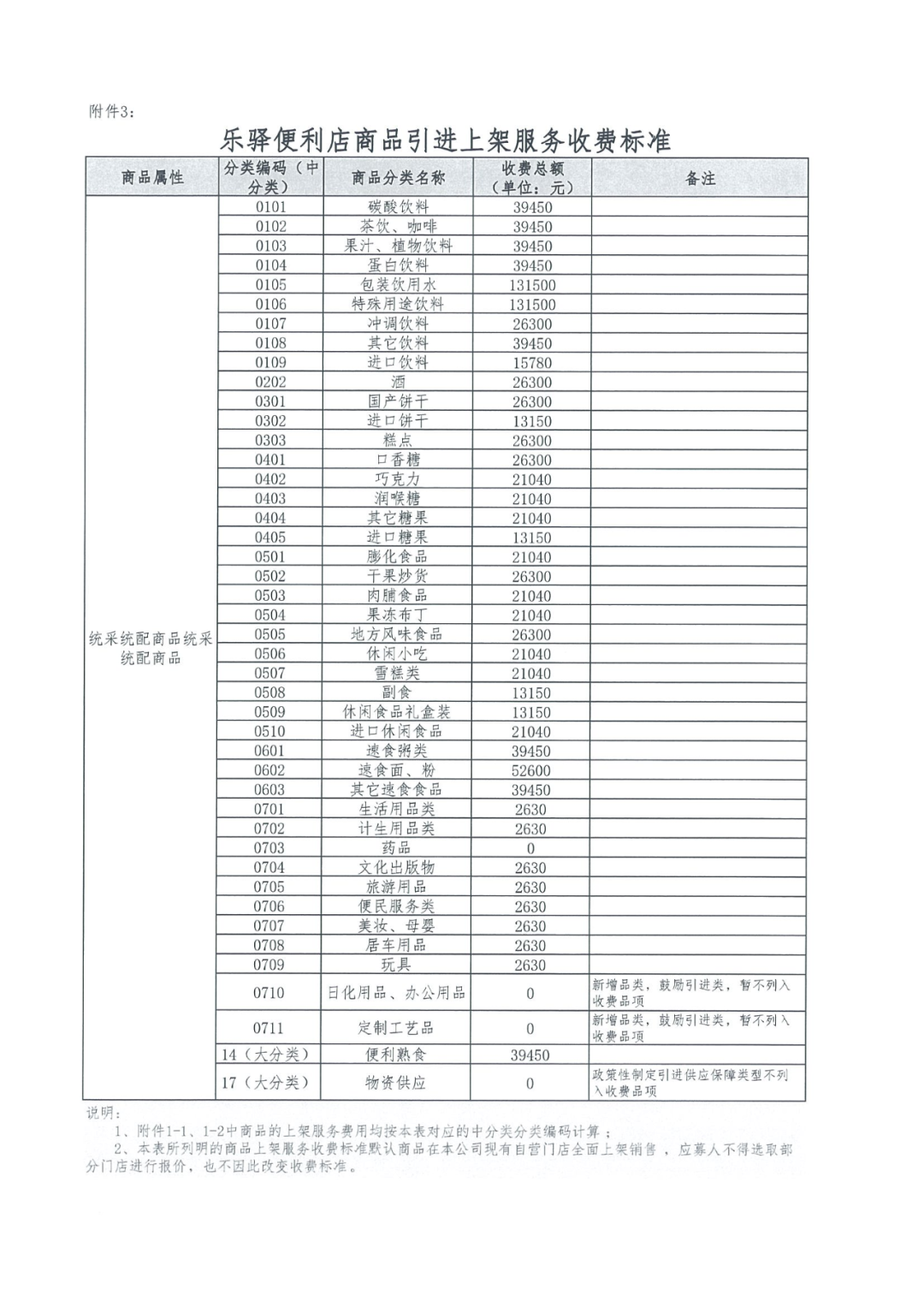 附件3：

乐驿便利店商品引进上架服务收费标准

| 商品属性 | 分类编码（中分类） | 商品分类名称 | 收费总额（单位：元） | 备注 |
|---|---|---|---|---|
| 统采统配商品统采统配商品 | 0101 | 碳酸饮料 | 39450 | |
| | 0102 | 茶饮、咖啡 | 39450 | |
| | 0103 | 果汁、植物饮料 | 39450 | |
| | 0104 | 蛋白饮料 | 39450 | |
| | 0105 | 包装饮用水 | 131500 | |
| | 0106 | 特殊用途饮料 | 131500 | |
| | 0107 | 冲调饮料 | 26300 | |
| | 0108 | 其它饮料 | 39450 | |
| | 0109 | 进口饮料 | 15780 | |
| | 0202 | 酒 | 26300 | |
| | 0301 | 国产饼干 | 26300 | |
| | 0302 | 进口饼干 | 13150 | |
| | 0303 | 糕点 | 26300 | |
| | 0401 | 口香糖 | 26300 | |
| | 0402 | 巧克力 | 21040 | |
| | 0403 | 润喉糖 | 21040 | |
| | 0404 | 其它糖果 | 21040 | |
| | 0405 | 进口糖果 | 13150 | |
| | 0501 | 膨化食品 | 21040 | |
| | 0502 | 干果炒货 | 26300 | |
| | 0503 | 肉脯食品 | 21040 | |
| | 0504 | 果冻布丁 | 21040 | |
| | 0505 | 地方风味食品 | 26300 | |
| | 0506 | 休闲小吃 | 21040 | |
| | 0507 | 雪糕类 | 21040 | |
| | 0508 | 副食 | 13150 | |
| | 0509 | 休闲食品礼盒装 | 13150 | |
| | 0510 | 进口休闲食品 | 21040 | |
| | 0601 | 速食粥类 | 39450 | |
| | 0602 | 速食面、粉 | 52600 | |
| | 0603 | 其它速食食品 | 39450 | |
| | 0701 | 生活用品类 | 2630 | |
| | 0702 | 计生用品类 | 2630 | |
| | 0703 | 药品 | 0 | |
| | 0704 | 文化出版物 | 2630 | |
| | 0705 | 旅游用品 | 2630 | |
| | 0706 | 便民服务类 | 2630 | |
| | 0707 | 美妆、母婴 | 2630 | |
| | 0708 | 居车用品 | 2630 | |
| | 0709 | 玩具 | 2630 | |
| | 0710 | 日化用品、办公用品 | 0 | 新增品类，鼓励引进类，暂不列入收费品项 |
| | 0711 | 定制工艺品 | 0 | 新增品类，鼓励引进类，暂不列入收费品项 |
| | 14（大分类） | 便利熟食 | 39450 | |
| | 17（大分类） | 物资供应 | 0 | 政策性制定引进供应保障类型不列入收费品项 |

说明：
1、附件1-1、1-2中商品的上架服务费用均按本表对应的中分类分类编码计算；
2、本表所列明的商品上架服务收费标准默认商品在本公司现有自营门店全面上架销售，应募人不得选取部分门店进行报价，也不因此改变收费标准。